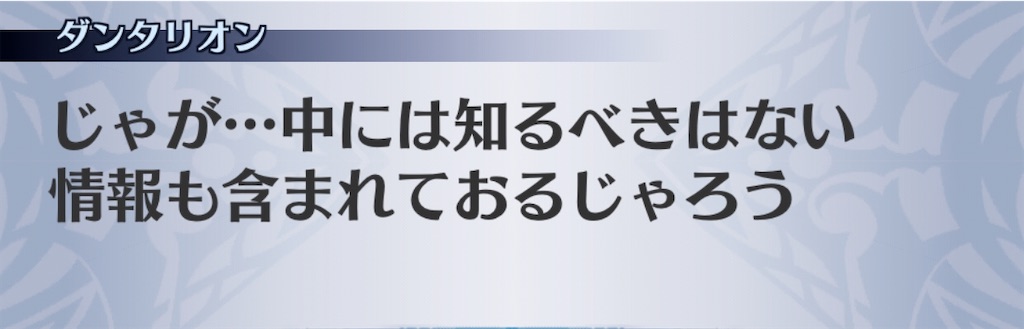 ダンタリオン

じゃが…中には知るべきはない情報も含まれておるじゃろう